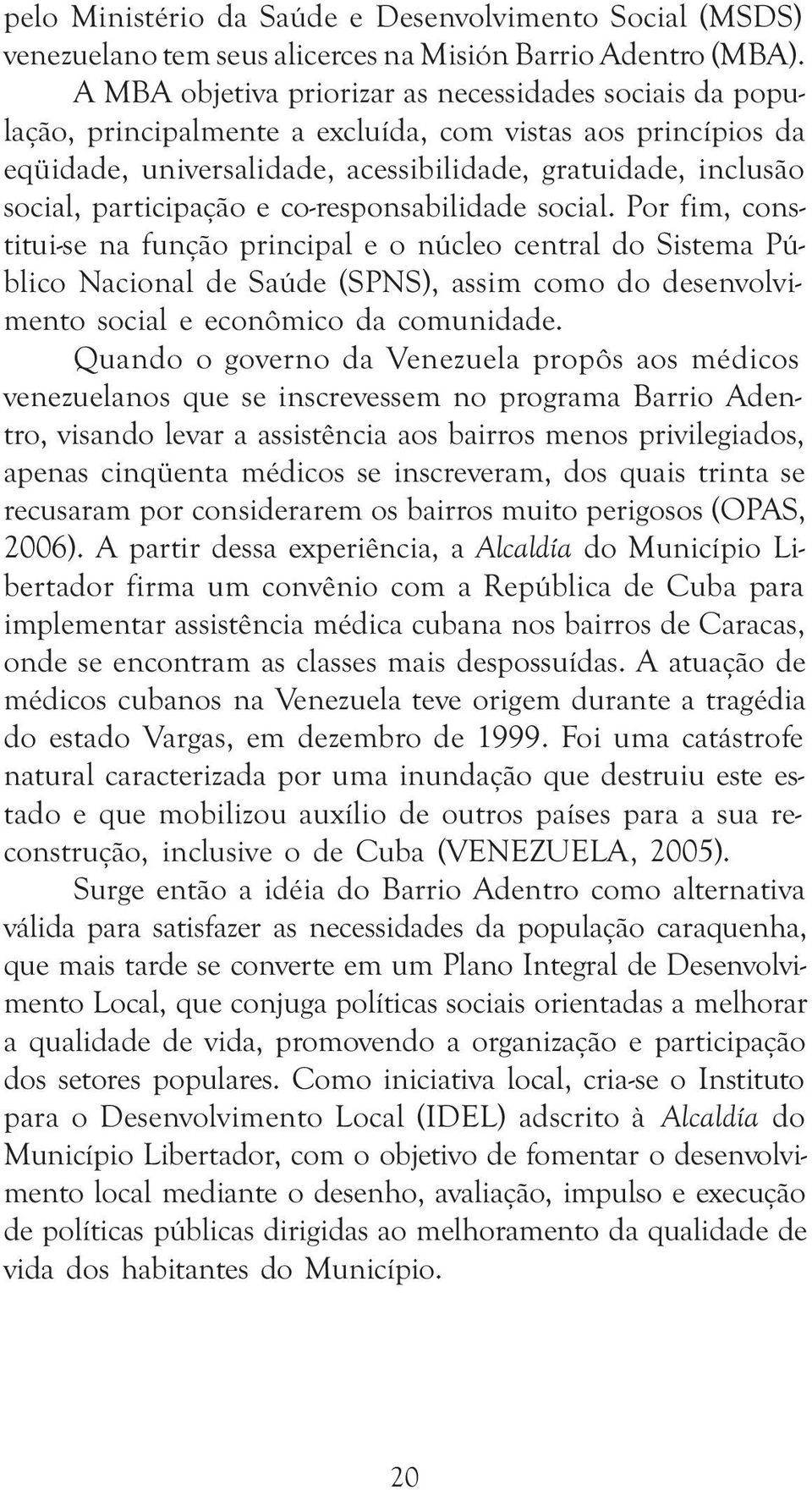 pelo Ministério da Saúde e Desenvolvimento Social (MSDS) venezuelano tem seus alicerces na Misión Barrio Adentro (MBA). A MBA objetiva priorizar as necessidades sociais da população, principalmente a excluída, com vistas aos princípios da eqüidade, universalidade, acessibilidade, gratuidade, inclusão social, participação e co-responsabilidade social. Por fim, constitui-se na função principal e o núcleo central do Sistema Público Nacional de Saúde (SPNS), assim como do desenvolvimento social e econômico da comunidade.

Quando o governo da Venezuela propôs aos médicos venezuelanos que se inscrevessem no programa Barrio Adentro, visando levar a assistência aos bairros menos privilegiados, apenas cinqüenta médicos se inscreveram, dos quais trinta se recusaram por considerarem os bairros muito perigosos (OPAS, 2006). A partir dessa experiência, a Alcaldía do Município Libertador firma um convênio com a República de Cuba para implementar assistência médica cubana nos bairros de Caracas, onde se encontram as classes mais despossuídas. A atuação de médicos cubanos na Venezuela teve origem durante a tragédia do estado Vargas, em dezembro de 1999. Foi uma catástrofe natural caracterizada por uma inundação que destruiu este estado e que mobilizou auxílio de outros países para a sua reconstrução, inclusive o de Cuba (VENEZUELA, 2005).

Surge então a idéia do Barrio Adentro como alternativa válida para satisfazer as necessidades da população caraquenha, que mais tarde se converte em um Plano Integral de Desenvolvimento Local, que conjuga políticas sociais orientadas a melhorar a qualidade de vida, promovendo a organização e participação dos setores populares. Como iniciativa local, cria-se o Instituto para o Desenvolvimento Local (IDEL) adscrito à Alcaldía do Município Libertador, com o objetivo de fomentar o desenvolvimento local mediante o desenho, avaliação, impulso e execução de políticas públicas dirigidas ao melhoramento da qualidade de vida dos habitantes do Município.

20